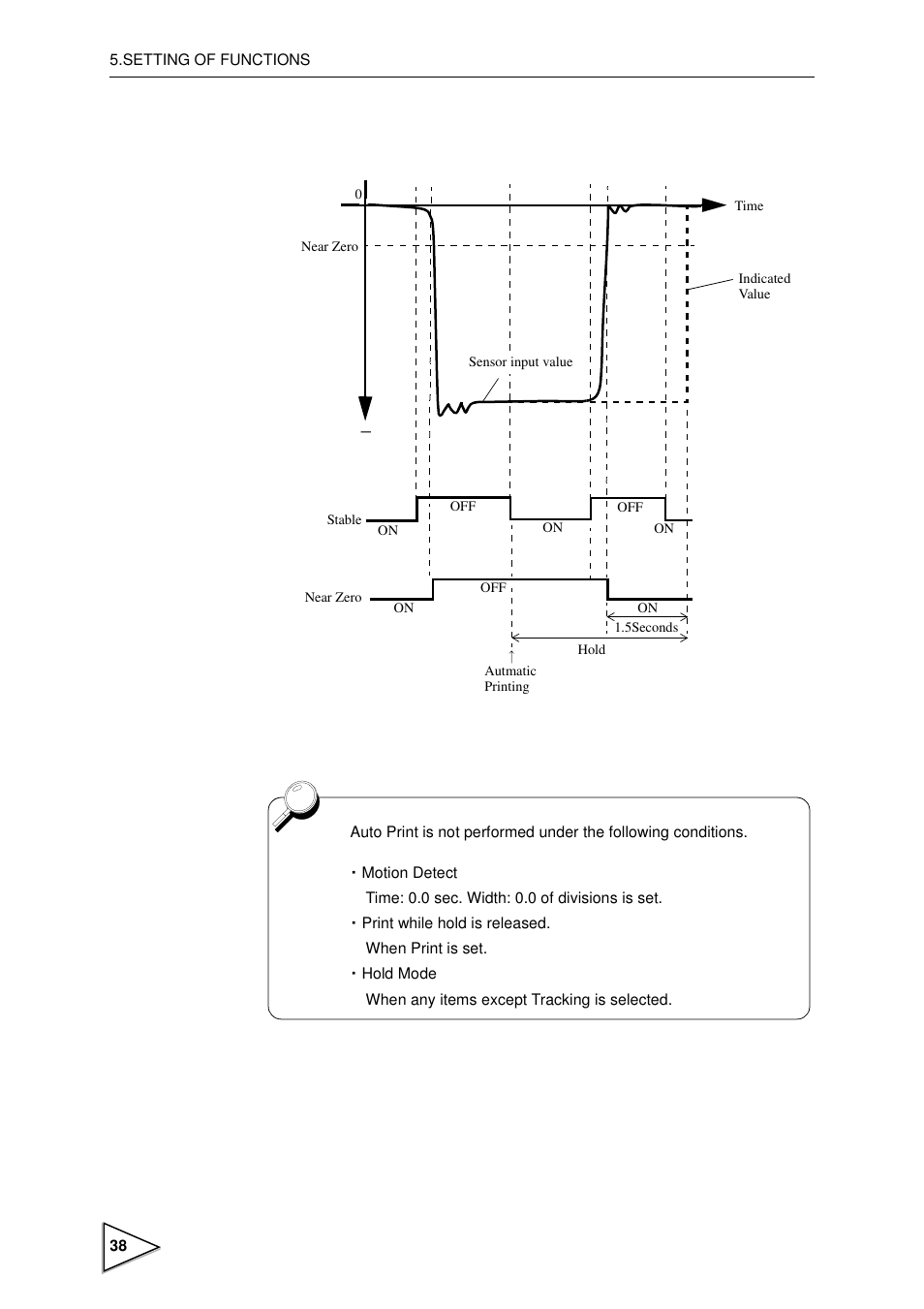 5.SETTING OF FUNCTIONS

0

Time

Near Zero

Indicated Value

Sensor input value

−

Stable

ON

OFF

ON

OFF

ON

Near Zero

ON

OFF

ON

1.5Seconds

Hold

↑

Autmatic Printing

Auto Print is not performed under the following conditions.

・Motion Detect
Time: 0.0 sec. Width: 0.0 of divisions is set.
・Print while hold is released.
When Print is set.
・Hold Mode
When any items except Tracking is selected.

38